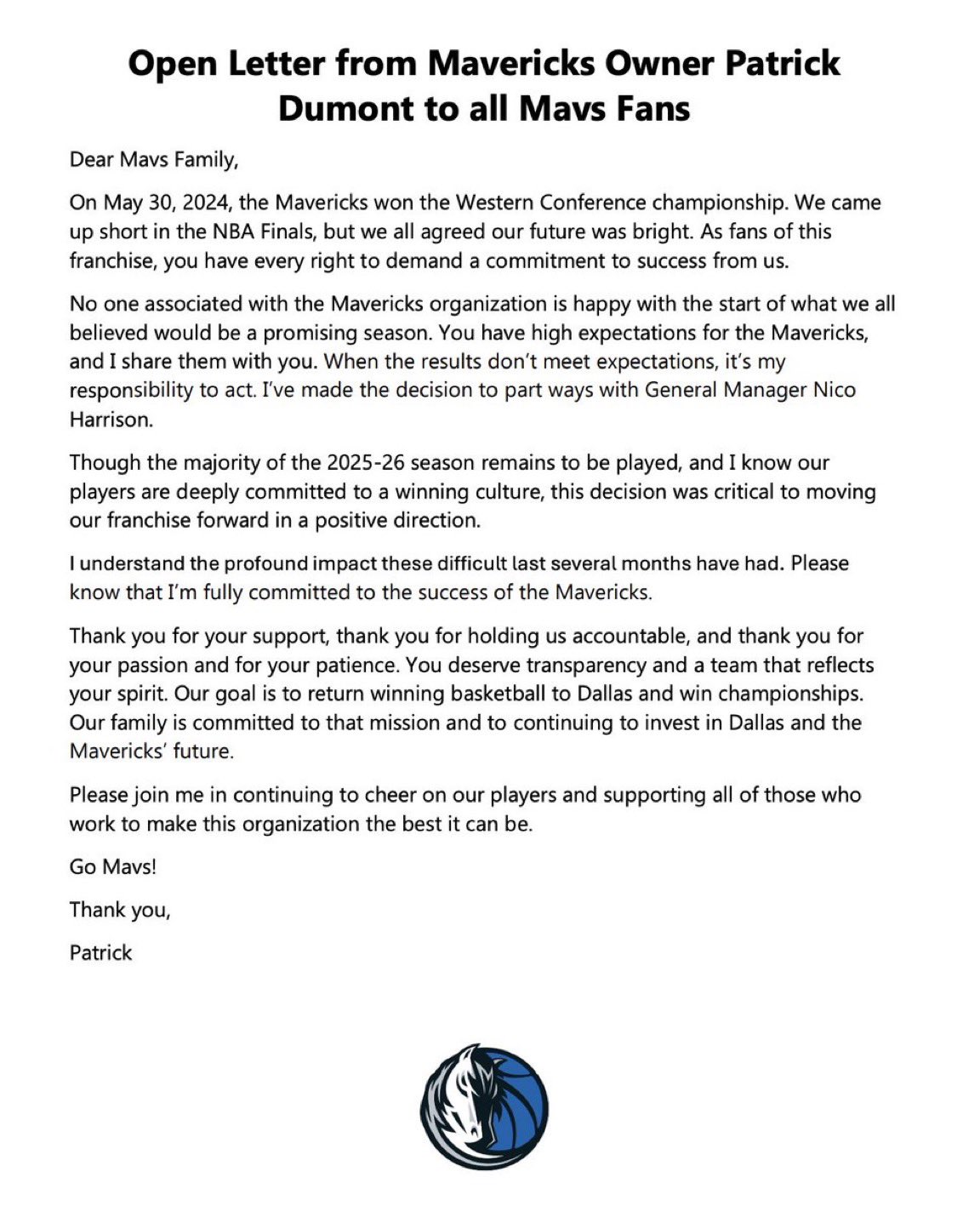 Open Letter from Mavericks Owner Patrick Dumont to all Mavs Fans

Dear Mavs Family,

On May 30, 2024, the Mavericks won the Western Conference championship. We came up short in the NBA Finals, but we all agreed our future was bright. As fans of this franchise, you have every right to demand a commitment to success from us.

No one associated with the Mavericks organization is happy with the start of what we all believed would be a promising season. You have high expectations for the Mavericks, and I share them with you. When the results don't meet expectations, it's my responsibility to act. I've made the decision to part ways with General Manager Nico Harrison.

Though the majority of the 2025-26 season remains to be played, and I know our players are deeply committed to a winning culture, this decision was critical to moving our franchise forward in a positive direction.

I understand the profound impact these difficult last several months have had. Please know that I'm fully committed to the success of the Mavericks.

Thank you for your support, thank you for holding us accountable, and thank you for your passion and for your patience. You deserve transparency and a team that reflects your spirit. Our goal is to return winning basketball to Dallas and win championships. Our family is committed to that mission and to continuing to invest in Dallas and the Mavericks' future.

Please join me in continuing to cheer on our players and supporting all of those who work to make this organization the best it can be.

Go Mavs!

Thank you,

Patrick